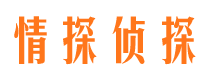 情探侦探